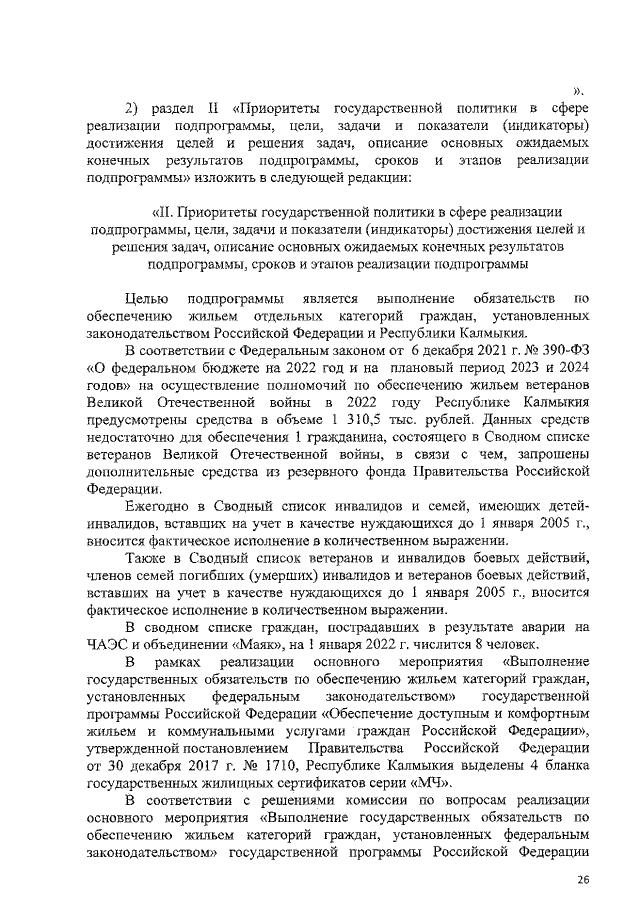 ».

2) раздел II «Приоритеты государственной политики в сфере реализации подпрограммы, цели, задачи и показатели (индикаторы) достижения целей и решения задач, описание основных ожидаемых конечных результатов подпрограммы, сроков и этапов реализации подпрограммы» изложить в следующей редакции:

«II. Приоритеты государственной политики в сфере реализации подпрограммы, цели, задачи и показатели (индикаторы) достижения целей и решения задач, описание основных ожидаемых конечных результатов подпрограммы, сроков и этапов реализации подпрограммы

Целью подпрограммы является выполнение обязательств по обеспечению жильем отдельных категорий граждан, установленных законодательством Российской Федерации и Республики Калмыкия.

В соответствии с Федеральным законом от 6 декабря 2021 г. № 390-ФЗ «О федеральном бюджете на 2022 год и на плановый период 2023 и 2024 годов» на осуществление полномочий по обеспечению жильем ветеранов Великой Отечественной войны в 2022 году Республике Калмыкия предусмотрены средства в объеме 1 310,5 тыс. рублей. Данных средств недостаточно для обеспечения 1 гражданина, состоящего в Сводном списке ветеранов Великой Отечественной войны, в связи с чем, запрошены дополнительные средства из резервного фонда Правительства Российской Федерации.

Ежегодно в Сводный список инвалидов и семей, имеющих детей-инвалидов, вставших на учет в качестве нуждающихся до 1 января 2005 г., вносится фактическое исполнение в количественном выражении.

Также в Сводный список ветеранов и инвалидов боевых действий, членов семей погибших (умерших) инвалидов и ветеранов боевых действий, вставших на учет в качестве нуждающихся до 1 января 2005 г., вносится фактическое исполнение в количественном выражении.

В сводном списке граждан, пострадавших в результате аварии на ЧАЭС и объединении «Маяк», на 1 января 2022 г. числится 8 человек.

В рамках реализации основного мероприятия «Выполнение государственных обязательств по обеспечению жильем категорий граждан, установленных федеральным законодательством» государственной программы Российской Федерации «Обеспечение доступным и комфортным жильем и коммунальными услугами граждан Российской Федерации», утвержденной постановлением Правительства Российской Федерации от 30 декабря 2017 г. № 1710, Республике Калмыкия выделены 4 бланка государственных жилищных сертификатов серии «МЧ».

В соответствии с решениями комиссии по вопросам реализации основного мероприятия «Выполнение государственных обязательств по обеспечению жильем категорий граждан, установленных федеральным законодательством» государственной программы Российской Федерации

26